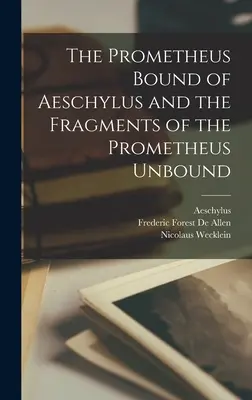 The Prometheus Bound of Aeschylus and the Fragments of the Prometheus Unbound

Aeschylus
Frederic Forest De Allen
Nicolaus Wecklein